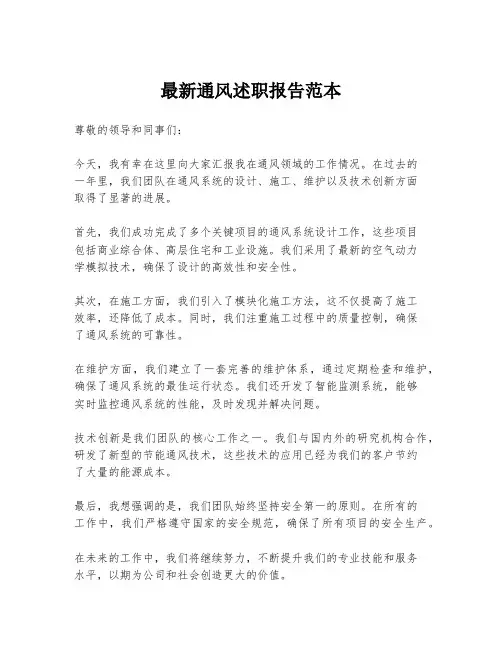 最新通风述职报告范本

尊敬的领导和同事们：

今天，我有幸在这里向大家汇报我在通风领域的工作情况。在过去的一年里，我们团队在通风系统的设计、施工、维护以及技术创新方面取得了显著的进展。

首先，我们成功完成了多个关键项目的通风系统设计工作，这些项目包括商业综合体、高层住宅和工业设施。我们采用了最新的空气动力学模拟技术，确保了设计的高效性和安全性。

其次，在施工方面，我们引入了模块化施工方法，这不仅提高了施工效率，还降低了成本。同时，我们注重施工过程中的质量控制，确保了通风系统的可靠性。

在维护方面，我们建立了一套完善的维护体系，通过定期检查和维护，确保了通风系统的最佳运行状态。我们还开发了智能监测系统，能够实时监控通风系统的性能，及时发现并解决问题。

技术创新是我们团队的核心工作之一。我们与国内外的研究机构合作，研发了新型的节能通风技术，这些技术的应用已经为我们的客户节约了大量的能源成本。

最后，我想强调的是，我们团队始终坚持安全第一的原则。在所有的工作中，我们严格遵守国家的安全规范，确保了所有项目的安全生产。

在未来的工作中，我们将继续努力，不断提升我们的专业技能和服务水平，以期为公司和社会创造更大的价值。